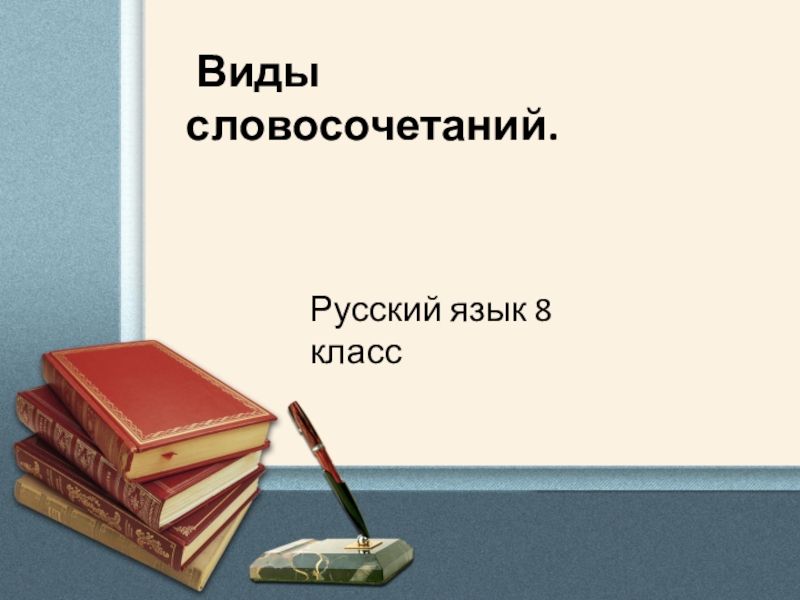 Виды словосочетаний.

Русский язык 8 класс